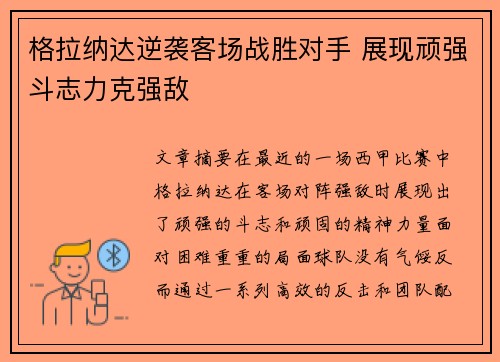 格拉纳达逆袭客场战胜对手 展现顽强斗志力克强敌

文章摘要在最近的一场西甲比赛中格拉纳达在客场对阵强敌时展现出了顽强的斗志和顽固的精神力量面对困难重重的局面球队没有气馁反而通过一系列高效的反击和团队配